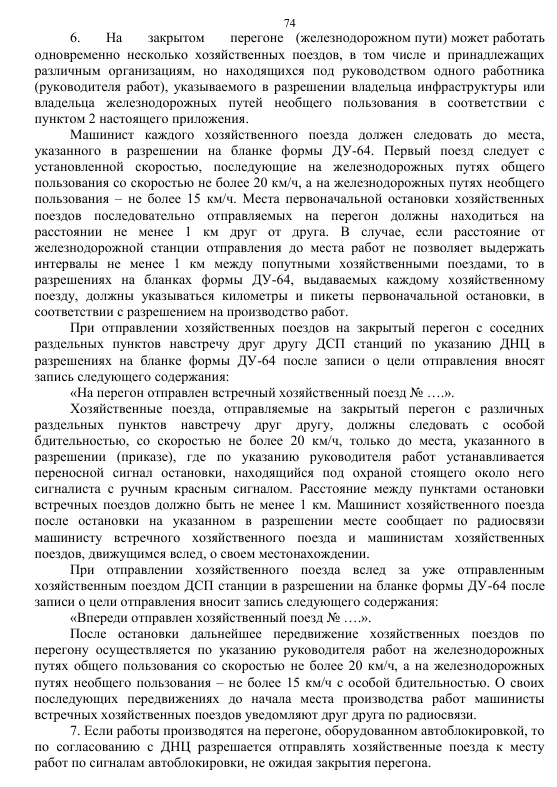 74

6. На закрытом перегоне (железнодорожном пути) может работать одновременно несколько хозяйственных поездов, в том числе и принадлежащих различным организациям, но находящихся под руководством одного работника (руководителя работ), указываемого в разрешении владельца инфраструктуры или владельца железнодорожных путей необщего пользования в соответствии с пунктом 2 настоящего приложения.

Машинист каждого хозяйственного поезда должен следовать до места, указанного в разрешении на бланке формы ДУ-64. Первый поезд следует с установленной скоростью, последующие на железнодорожных путях общего пользования со скоростью не более 20 км/ч, а на железнодорожных путях необщего пользования – не более 15 км/ч. Места первоначальной остановки хозяйственных поездов последовательно отправляемых на перегон должны находиться на расстоянии не менее 1 км друг от друга. В случае, если расстояние от железнодорожной станции отправления до места работ не позволяет выдержать интервалы не менее 1 км между попутными хозяйственными поездами, то в разрешениях на бланках формы ДУ-64, выдаваемых каждому хозяйственному поезду, должны указываться километры и пикеты первоначальной остановки, в соответствии с разрешением на производство работ.

При отправлении хозяйственных поездов на закрытый перегон с соседних раздельных пунктов навстречу друг другу ДСП станций по указанию ДНЦ в разрешениях на бланке формы ДУ-64 после записи о цели отправления вносят запись следующего содержания:

«На перегон отправлен встречный хозяйственный поезд № ….».

Хозяйственные поезда, отправляемые на закрытый перегон с различных раздельных пунктов навстречу друг другу, должны следовать с особой бдительностью, со скоростью не более 20 км/ч, только до места, указанного в разрешении (приказе), где по указанию руководителя работ устанавливается переносной сигнал остановки, находящийся под охраной стоящего около него сигналиста с ручным красным сигналом. Расстояние между пунктами остановки встречных поездов должно быть не менее 1 км. Машинист хозяйственного поезда после остановки на указанном в разрешении месте сообщает по радиосвязи машинисту встречного хозяйственного поезда и машинистам хозяйственных поездов, движущимся вслед, о своем местонахождении.

При отправлении хозяйственного поезда вслед за уже отправленным хозяйственным поездом ДСП станции в разрешении на бланке формы ДУ-64 после записи о цели отправления вносит запись следующего содержания:

«Впереди отправлен хозяйственный поезд № ….».

После остановки дальнейшее передвижение хозяйственных поездов по перегону осуществляется по указанию руководителя работ на железнодорожных путях общего пользования со скоростью не более 20 км/ч, а на железнодорожных путях необщего пользования – не более 15 км/ч с особой бдительностью. О своих последующих передвижениях до начала места производства работ машинисты встречных хозяйственных поездов уведомляют друг друга по радиосвязи.

7. Если работы производятся на перегоне, оборудованном автоблокировкой, то по согласованию с ДНЦ разрешается отправлять хозяйственные поезда к месту работ по сигналам автоблокировки, не ожидая закрытия перегона.